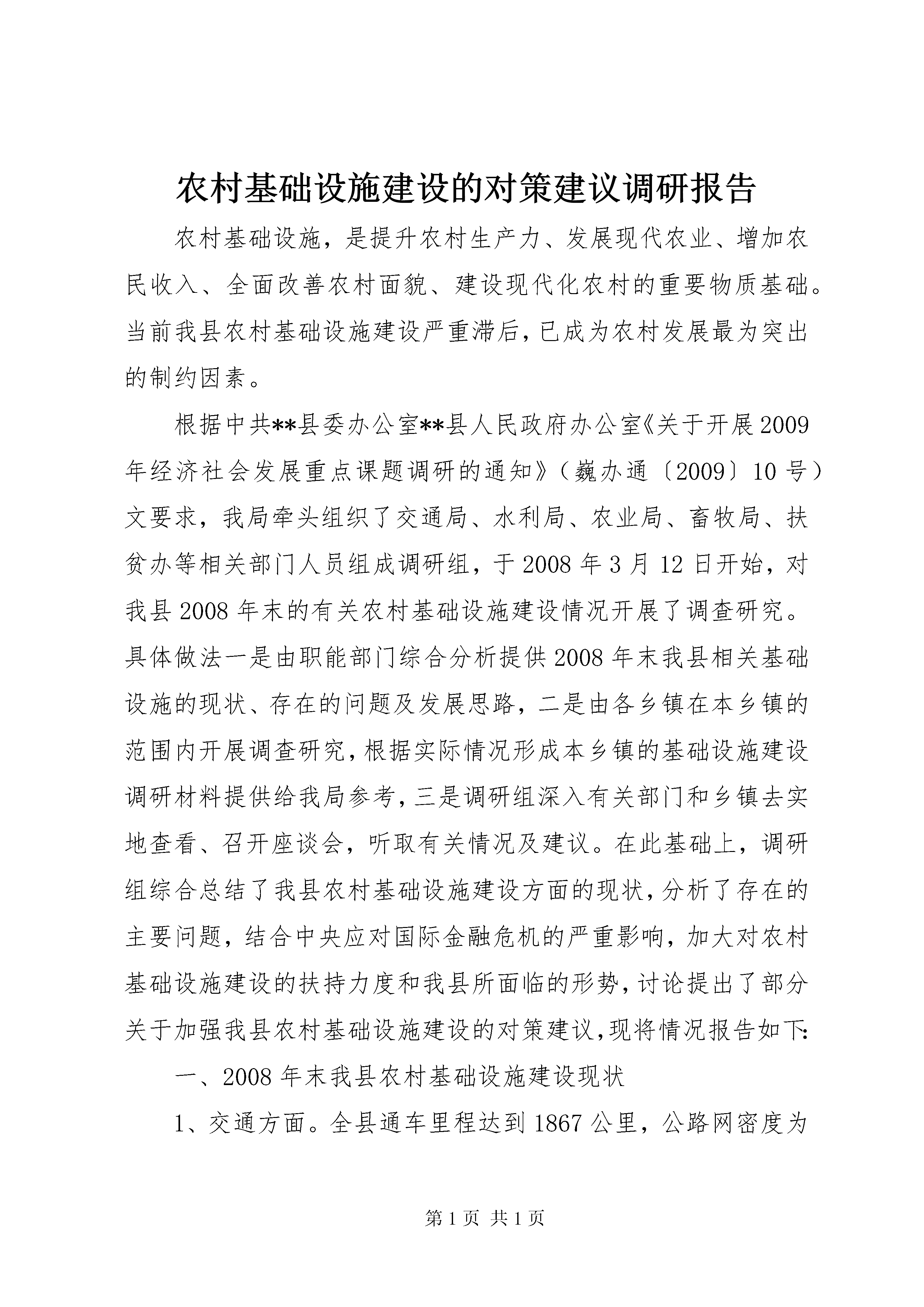 农村基础设施建设的对策建议调研报告

农村基础设施，是提升农村生产力、发展现代农业、增加农民收入、全面改善农村面貌、建设现代化农村的重要物质基础。当前我县农村基础设施建设严重滞后，已成为农村发展最为突出的制约因素。

根据中共**县委办公室**县人民政府办公室《关于开展2009年经济社会发展重点课题调研的通知》（巍办通〔2009〕10号）文要求，我局牵头组织了交通局、水利局、农业局、畜牧局、扶贫办等相关部门人员组成调研组，于2008年3月12日开始，对我县2008年末的有关农村基础设施建设情况开展了调查研究。具体做法一是由职能部门综合分析提供2008年末我县相关基础设施的现状、存在的问题及发展思路，二是由各乡镇在本乡镇的范围内开展调查研究，根据实际情况形成本乡镇的基础设施建设调研材料提供给我局参考，三是调研组深入有关部门和乡镇去实地查看、召开座谈会，听取有关情况及建议。在此基础上，调研组综合总结了我县农村基础设施建设方面的现状，分析了存在的主要问题，结合中央应对国际金融危机的严重影响，加大对农村基础设施建设的扶持力度和我县所面临的形势，讨论提出了部分关于加强我县农村基础设施建设的对策建议，现将情况报告如下：

一、2008年末我县农村基础设施建设现状

1、交通方面。全县通车里程达到1867公里，公路网密度为

第1页 共1页